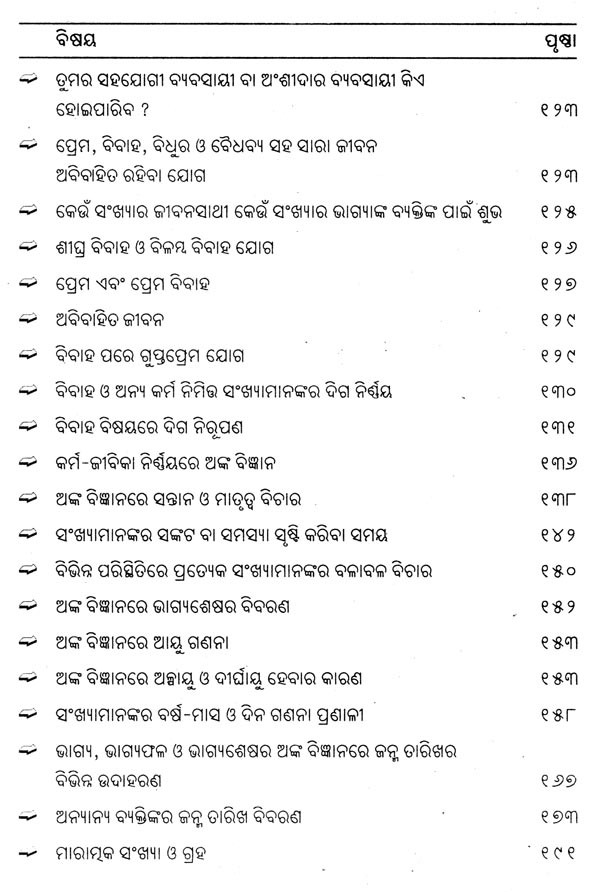 | ବିଷୟ | ପୃଷ୍ଠା |
|---|---|
| ତୁମର ସହଯୋଗୀ ବ୍ୟବସାୟୀ ବା ଅଂଶୀଦାର ବ୍ୟବସାୟୀ କିଏ ହୋଇପାରିବ ? | ୧୨୩ |
| ପ୍ରେମ, ବିବାହ, ବିଧୁର ଓ ବୈଧବ୍ୟ ସହ ସାରା ଜୀବନ ଅବିବାହିତ ରହିବା ଯୋଗ | ୧୨୩ |
| କେଉଁ ସଂଖ୍ୟାର ଜୀବନସାଥୀ କେଉଁ ସଂଖ୍ୟାର ଭାଗ୍ୟାଙ୍କ ବ୍ୟକ୍ତିଙ୍କ ପାଇଁ ଶୁଭ | ୧୨୫ |
| ଶୀଘ୍ର ବିବାହ ଓ ବିଳମ୍ବ ବିବାହ ଯୋଗ | ୧୨୬ |
| ପ୍ରେମ ଏବଂ ପ୍ରେମ ବିବାହ | ୧୨୭ |
| ଅବିବାହିତ ଜୀବନ | ୧୨୯ |
| ବିବାହ ପରେ ଗୁପ୍ତପ୍ରେମ ଯୋଗ | ୧୨୯ |
| ବିବାହ ଓ ଅନ୍ୟ କର୍ମ ନିମିତ୍ତ ସଂଖ୍ୟାମାନଙ୍କର ଦିଗ ନିର୍ଣ୍ଣୟ | ୧୩୦ |
| ବିବାହ ବିଷୟରେ ଦିଗ ନିରୂପଣ | ୧୩୧ |
| କର୍ମ-ଜୀବିକା ନିର୍ଣ୍ଣୟରେ ଅଙ୍କ ବିଜ୍ଞାନ | ୧୩୬ |
| ଅଙ୍କ ବିଜ୍ଞାନରେ ସନ୍ତାନ ଓ ମାତୃତ୍ୱ ବିଚାର | ୧୩୮ |
| ସଂଖ୍ୟାମାନଙ୍କର ସଙ୍କଟ ବା ସମସ୍ୟା ସୃଷ୍ଟି କରିବା ସମୟ | ୧୪୨ |
| ବିଭିନ୍ନ ପରିସ୍ଥିତିରେ ପ୍ରତ୍ୟେକ ସଂଖ୍ୟାମାନଙ୍କର ବଳାବଳ ବିଚାର | ୧୫୦ |
| ଅଙ୍କ ବିଜ୍ଞାନରେ ଭାଗ୍ୟଶେଷର ବିବରଣ | ୧୫୨ |
| ଅଙ୍କ ବିଜ୍ଞାନରେ ଆୟୁ ଗଣନା | ୧୫୩ |
| ଅଙ୍କ ବିଜ୍ଞାନରେ ଅଳ୍ପାୟୁ ଓ ଦୀର୍ଘାୟୁ ହେବାର କାରଣ | ୧୫୩ |
| ସଂଖ୍ୟାମାନଙ୍କର ବର୍ଷ-ମାସ ଓ ଦିନ ଗଣନା ପ୍ରଣାଳୀ | ୧୫୮ |
| ଭାଗ୍ୟ, ଭାଗ୍ୟଫଳ ଓ ଭାଗ୍ୟଶେଷର ଅଙ୍କ ବିଜ୍ଞାନରେ ଜନ୍ମ ତାରିଖର ବିଭିନ୍ନ ଉଦାହରଣ | ୧୬୭ |
| ଅନ୍ୟାନ୍ୟ ବ୍ୟକ୍ତିଙ୍କର ଜନ୍ମ ତାରିଖ ବିବରଣ | ୧୭୩ |
| ମାରାତ୍ମକ ସଂଖ୍ୟା ଓ ଗ୍ରହ | ୧୯୧ |